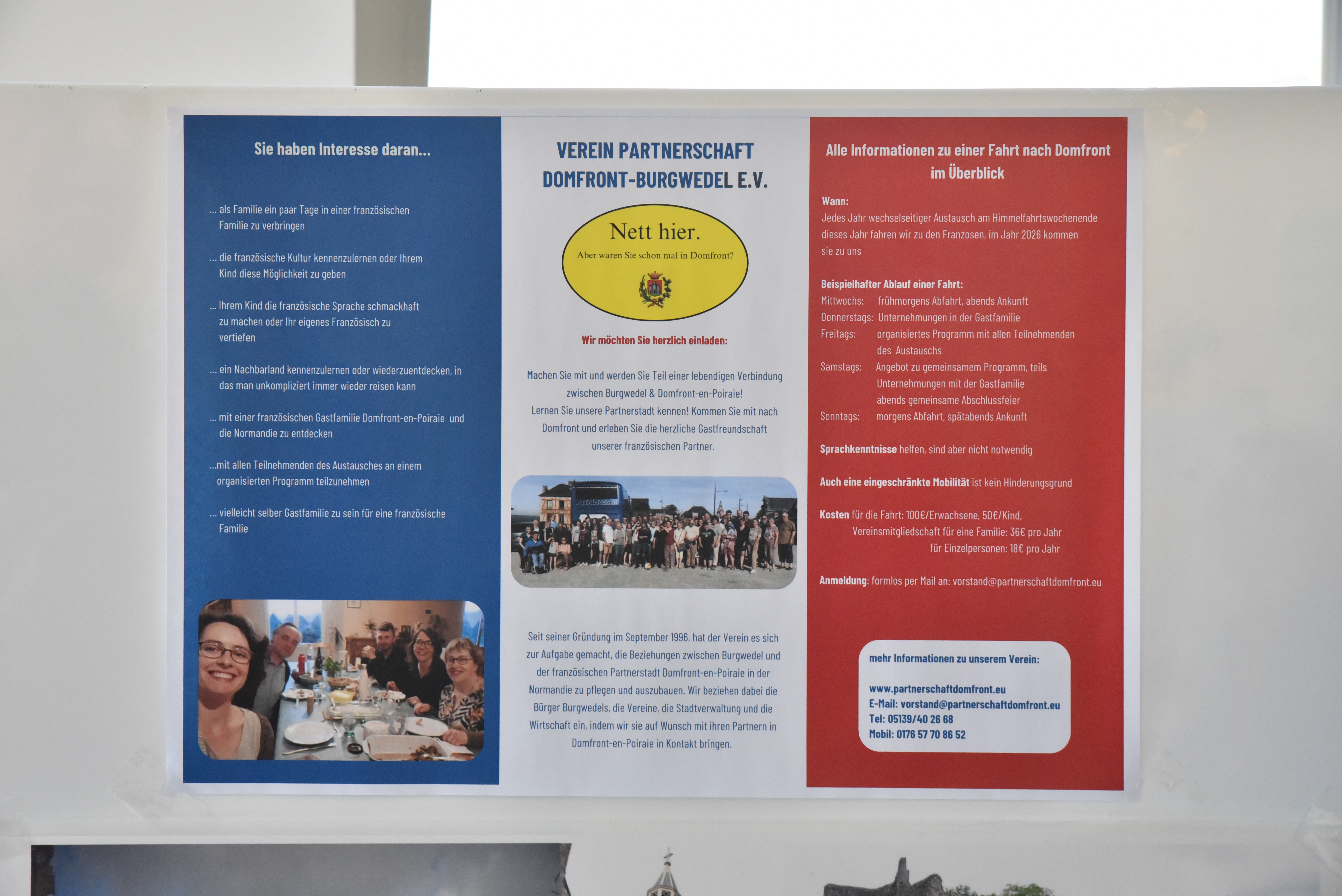 Sie haben Interesse daran...

... als Familie ein paar Tage in einer französischen Familie zu verbringen

... die französische Kultur kennenzulernen oder Ihrem Kind diese Möglichkeit zu geben

... Ihrem Kind die französische Sprache schmackhaft zu machen oder Ihr eigenes Französisch zu vertiefen

... ein Nachbarland kennenzulernen oder wiederzuentdecken, in das man unkompliziert immer wieder reisen kann

... mit einer französischen Gastfamilie Domfront-en-Poiraie und die Normandie zu entdecken

...mit allen Teilnehmenden des Austausches an einem organisierten Programm teilzunehmen

... vielleicht selber Gastfamilie zu sein für eine französische Familie

VEREIN PARTNERSCHAFT DOMFRONT-BURGWEDEL E.V.

Nett hier.
Aber waren Sie schon mal in Domfront?

Wir möchten Sie herzlich einladen:

Machen Sie mit und werden Sie Teil einer lebendigen Verbindung zwischen Burgwedel & Domfront-en-Poiraie!
Lernen Sie unsere Partnerstadt kennen! Kommen Sie mit nach Domfront und erleben Sie die herzliche Gastfreundschaft unserer französischen Partner.

Seit seiner Gründung im September 1996, hat der Verein es sich zur Aufgabe gemacht, die Beziehungen zwischen Burgwedel und der französischen Partnerstadt Domfront-en-Poiraie in der Normandie zu pflegen und auszubauen. Wir beziehen dabei die Bürger Burgwedels, die Vereine, die Stadtverwaltung und die Wirtschaft ein, indem wir sie auf Wunsch mit ihren Partnern in Domfront-en-Poiraie in Kontakt bringen.

Alle Informationen zu einer Fahrt nach Domfront im Überblick

Wann:
Jedes Jahr wechselseitiger Austausch am Himmelfahrtswochenende dieses Jahr fahren wir zu den Franzosen, im Jahr 2026 kommen sie zu uns

Beispielhafter Ablauf einer Fahrt:
Mittwochs: frühmorgens Abfahrt, abends Ankunft
Donnerstags: Unternehmungen in der Gastfamilie
Freitags: organisiertes Programm mit allen Teilnehmenden des Austauschs
Samstags: Angebot zu gemeinsamem Programm, teils Unternehmungen mit der Gastfamilie abends gemeinsame Abschlussfeier
Sonntags: morgens Abfahrt, spätabends Ankunft

Sprachkenntnisse helfen, sind aber nicht notwendig

Auch eine eingeschränkte Mobilität ist kein Hinderungsgrund

Kosten für die Fahrt: 100€/Erwachsene, 50€/Kind,
Vereinsmitgliedschaft für eine Familie: 36€ pro Jahr
für Einzelpersonen: 18€ pro Jahr

Anmeldung: formlos per Mail an: vorstand@partnerschaftdomfront.eu

mehr Informationen zu unserem Verein:

www.partnerschaftdomfront.eu
E-Mail: vorstand@partnerschaftdomfront.eu
Tel: 05139/40 26 68
Mobil: 0176 57 70 86 52